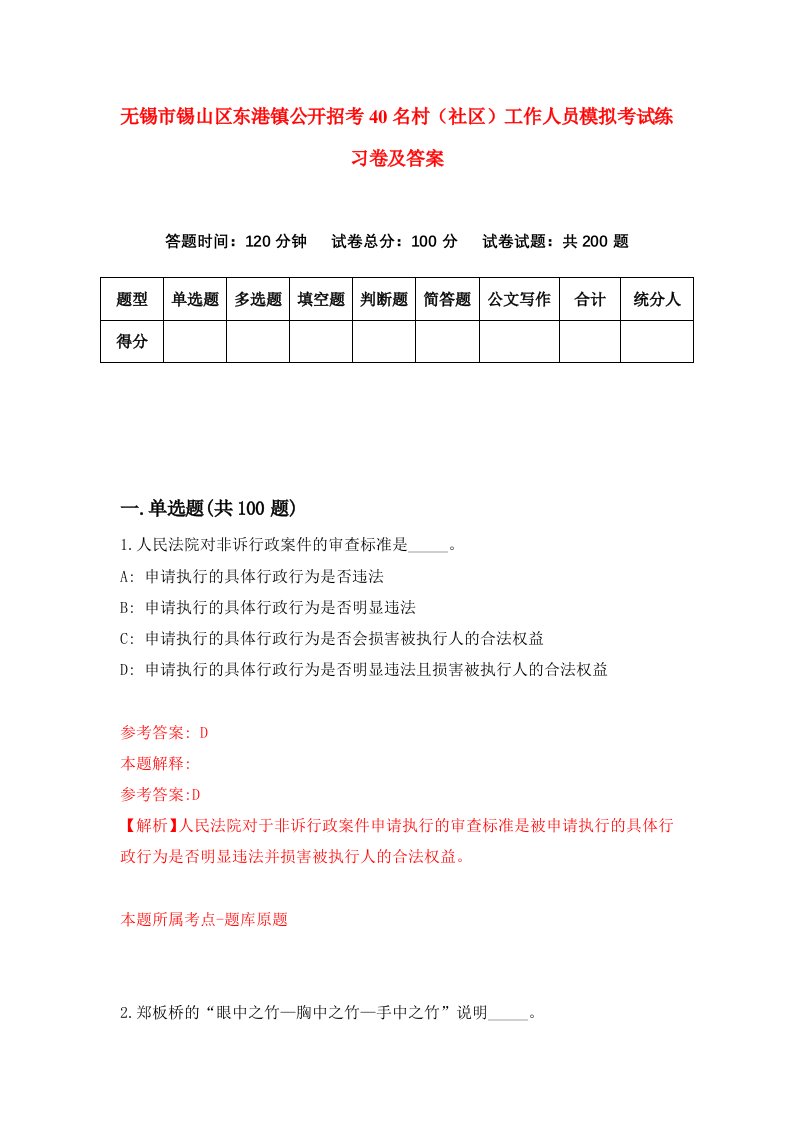 无锡市锡山区东港镇公开招考40名村（社区）工作人员模拟考试练习卷及答案

答题时间：120分钟　试卷总分：100分　试卷试题：共200题

| 题型 | 单选题 | 多选题 | 填空题 | 判断题 | 简答题 | 公文写作 | 合计 | 统分人 |
|---|---|---|---|---|---|---|---|---|
| 得分 | | | | | | | | |

一.单选题(共100题)

1.人民法院对非诉行政案件的审查标准是_____。

A: 申请执行的具体行政行为是否违法

B: 申请执行的具体行政行为是否明显违法

C: 申请执行的具体行政行为是否会损害被执行人的合法权益

D: 申请执行的具体行政行为是否明显违法且损害被执行人的合法权益

参考答案: D

本题解释:

参考答案:D

【解析】人民法院对于非诉行政案件申请执行的审查标准是被申请执行的具体行政行为是否明显违法并损害被执行人的合法权益。

本题所属考点-题库原题

2.郑板桥的“眼中之竹—胸中之竹—手中之竹”说明_____。